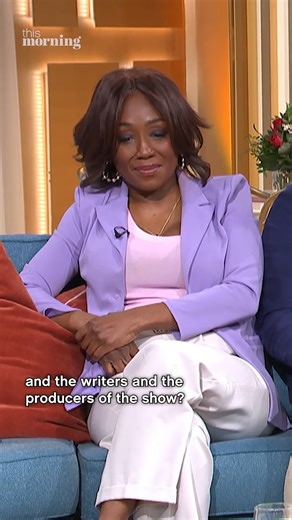 this morning

and the writers and the producers of the show?